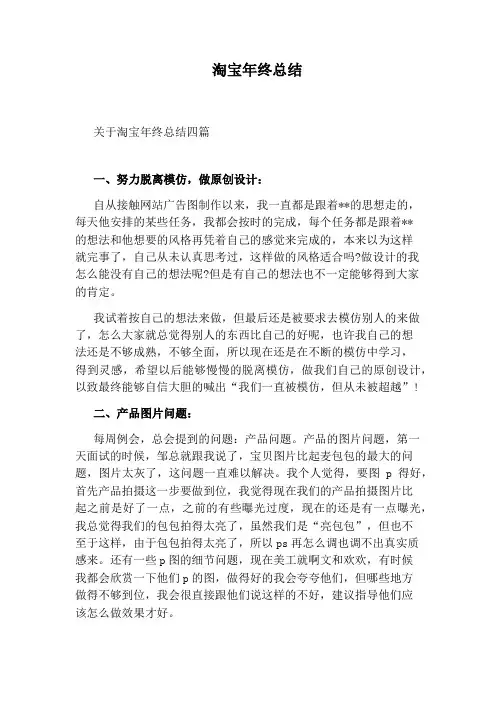 淘宝年终总结

关于淘宝年终总结四篇

一、努力脱离模仿，做原创设计：

自从接触网站广告图制作以来，我一直都是跟着**的思想走的，每天他安排的某些任务，我都会按时的完成，每个任务都是跟着**的想法和他想要的风格再凭着自己的感觉来完成的，本来以为这样就完事了，自己从未认真思考过，这样做的风格适合吗?做设计的我怎么能没有自己的想法呢?但是有自己的想法也不一定能够得到大家的肯定。

我试着按自己的想法来做，但最后还是被要求去模仿别人的来做了，怎么大家就总觉得别人的东西比自己的好呢，也许我自己的想法还是不够成熟，不够全面，所以现在还是在不断的模仿中学习，得到灵感，希望以后能够慢慢的脱离模仿，做我们自己的原创设计，以致最终能够自信大胆的喊出“我们一直被模仿，但从未被超越”!

二、产品图片问题：

每周例会，总会提到的问题：产品问题。产品的图片问题，第一天面试的时候，邹总就跟我说了，宝贝图片比起麦包包的最大的问题，图片太灰了，这问题一直难以解决。我个人觉得，要图 p 得好，首先产品拍摄这一步要做到位，我觉得现在我们的产品拍摄图片比起之前是好了一点，之前的有些曝光过度，现在的还是有一点曝光，我总觉得我们的包包拍得太亮了，虽然我们是“亮包包”，但也不至于这样，由于包包拍得太亮了，所以 ps 再怎么调也调不出真实质感来。还有一些 p 图的细节问题，现在美工就啊文和欢欢，有时候我都会欣赏一下他们 p 的图，做得好的我会夸夸他们，但哪些地方做得不够到位，我会很直接跟他们说这样的不好，建议指导他们应该怎么做效果才好。